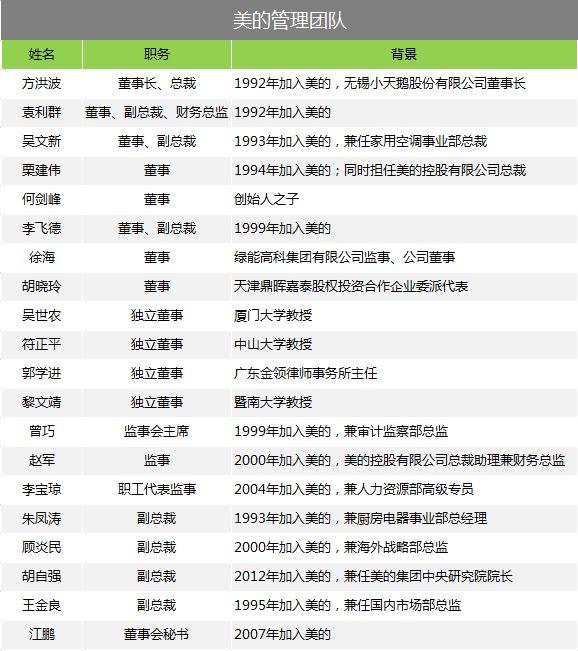 美的管理团队

| 姓名 | 职务 | 背景 |
|---|---|---|
| 方洪波 | 董事长、总裁 | 1992年加入美的，无锡小天鹅股份有限公司董事长 |
| 袁利群 | 董事、副总裁、财务总监 | 1992年加入美的 |
| 吴文新 | 董事、副总裁 | 1993年加入美的，兼任家用空调事业部总裁 |
| 栗建伟 | 董事 | 1994年加入美的；同时担任美的控股有限公司总裁 |
| 何剑峰 | 董事 | 创始人之子 |
| 李飞德 | 董事、副总裁 | 1999年加入美的 |
| 徐海 | 董事 | 绿能高科集团有限公司监事、公司董事 |
| 胡晓玲 | 董事 | 天津鼎晖嘉泰股权投资合作企业委派代表 |
| 吴世农 | 独立董事 | 厦门大学教授 |
| 符正平 | 独立董事 | 中山大学教授 |
| 郭学进 | 独立董事 | 广东金领律师事务所主任 |
| 黎文靖 | 独立董事 | 暨南大学教授 |
| 曾巧 | 监事会主席 | 1999年加入美的，兼审计监察部总监 |
| 赵军 | 监事 | 2000年加入美的，美的控股有限公司总裁助理兼财务总监 |
| 李宝琼 | 职工代表监事 | 2004年加入美的，兼人力资源部高级专员 |
| 朱凤涛 | 副总裁 | 1993年加入美的，兼厨房电器事业部总经理 |
| 顾炎民 | 副总裁 | 2000年加入美的，兼海外战略部总监 |
| 胡自强 | 副总裁 | 2012年加入美的，兼任美的集团中央研究院院长 |
| 王金良 | 副总裁 | 1995年加入美的，兼任国内市场部总监 |
| 江鹏 | 董事会秘书 | 2007年加入美的 |